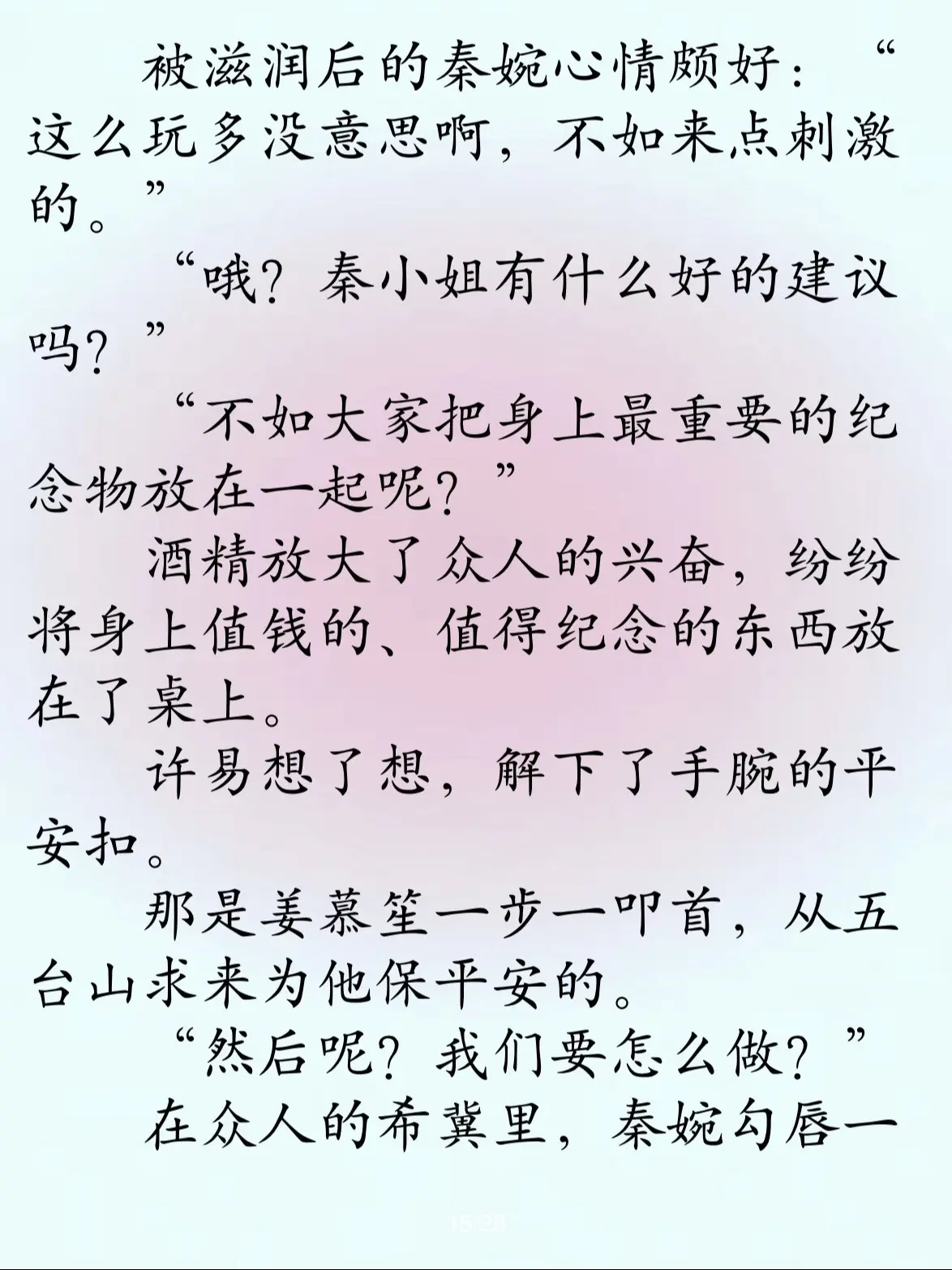 被滋润后的秦婉心情颇好：“这么玩多没意思啊，不如来点刺激的。”

“哦？秦小姐有什么好的建议吗？”

“不如大家把身上最重要的纪念物放在一起呢？”

酒精放大了众人的兴奋，纷纷将身上值钱的、值得纪念的东西放在了桌上。

许易想了想，解下了手腕的平安扣。

那是姜慕笙一步一叩首，从五台山求来为他保平安的。

“然后呢？我们要怎么做？”

在众人的希冀里，秦婉勾唇一

15/28